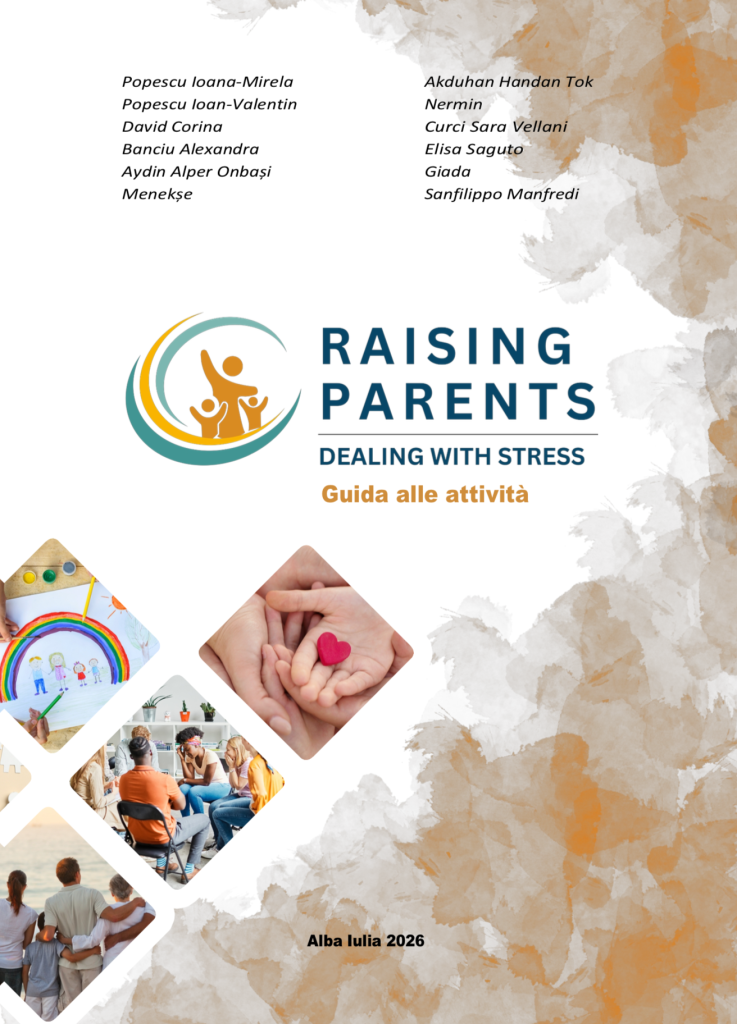 Popescu Ioana-Mirela
Popescu Ioan-Valentin
David Corina
Banciu Alexandra
Aydin Alper Onbași
Menekșe

Akduhan Handan Tok
Nermin
Curci Sara Vellani
Elisa Saguto
Giada
Sanfilippo Manfredi

RAISING PARENTS
DEALING WITH STRESS
Guida alle attività

Alba Iulia 2026